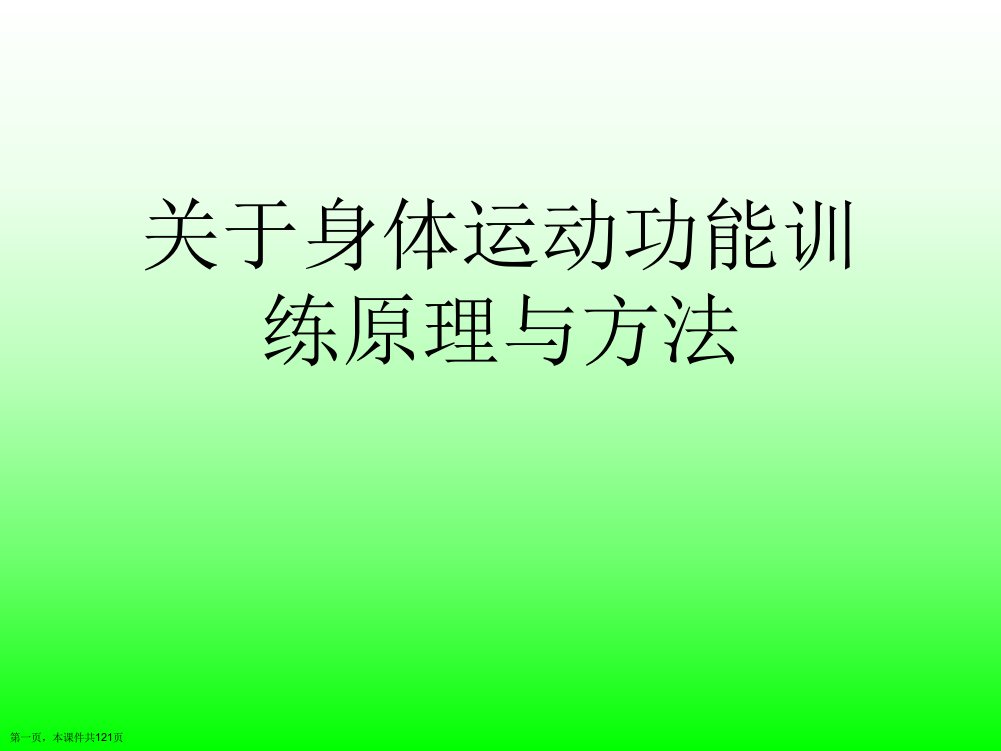 关于身体运动功能训练原理与方法

第一页，本课件共121页